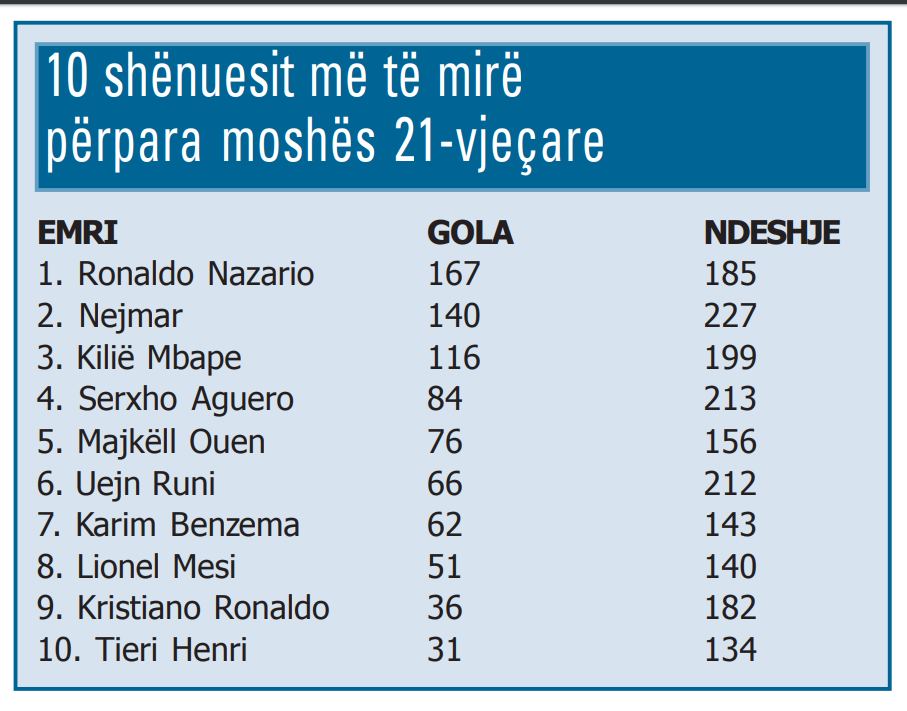 10 shënuesit më të mirë përpara moshës 21-vjeçare

| EMRI | GOLA | NDESHJE |
|---|---|---|
| 1. Ronaldo Nazario | 167 | 185 |
| 2. Nejmar | 140 | 227 |
| 3. Kilië Mbape | 116 | 199 |
| 4. Serxho Aguero | 84 | 213 |
| 5. Majkëll Ouen | 76 | 156 |
| 6. Uejn Runi | 66 | 212 |
| 7. Karim Benzema | 62 | 143 |
| 8. Lionel Mesi | 51 | 140 |
| 9. Kristiano Ronaldo | 36 | 182 |
| 10. Tieri Henri | 31 | 134 |